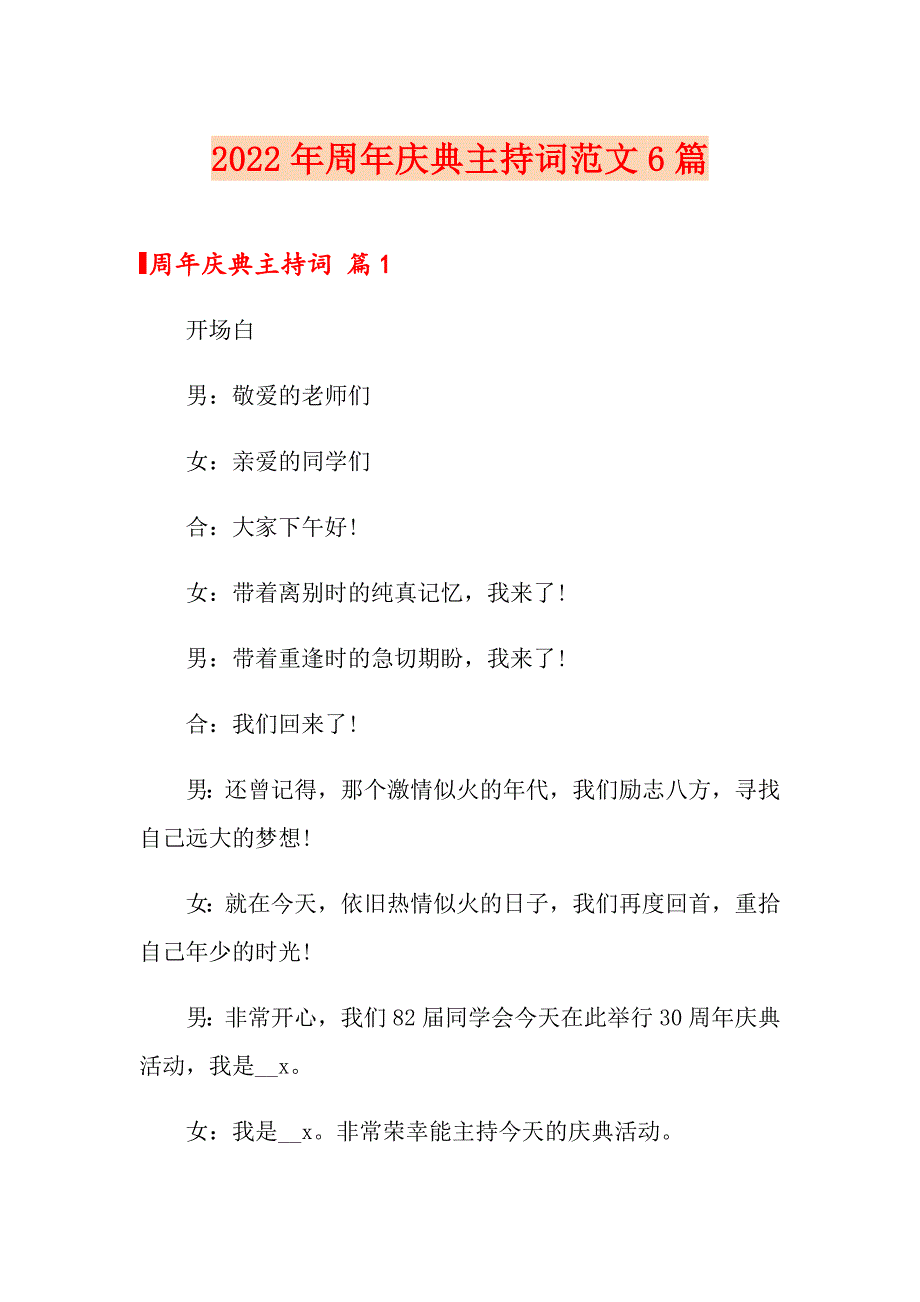 2022年周年庆典主持词范文6篇

周年庆典主持词 篇1

开场白

男：敬爱的老师们

女：亲爱的同学们

合：大家下午好!

女：带着离别时的纯真记忆，我来了!

男：带着重逢时的急切期盼，我来了!

合：我们回来了!

男:还曾记得，那个激情似火的年代，我们励志八方，寻找自己远大的梦想!

女:就在今天，依旧热情似火的日子，我们再度回首，重拾自己年少的时光!

男:非常开心，我们82届同学会今天在此举行30周年庆典活动，我是__x。

女：我是__x。非常荣幸能主持今天的庆典活动。